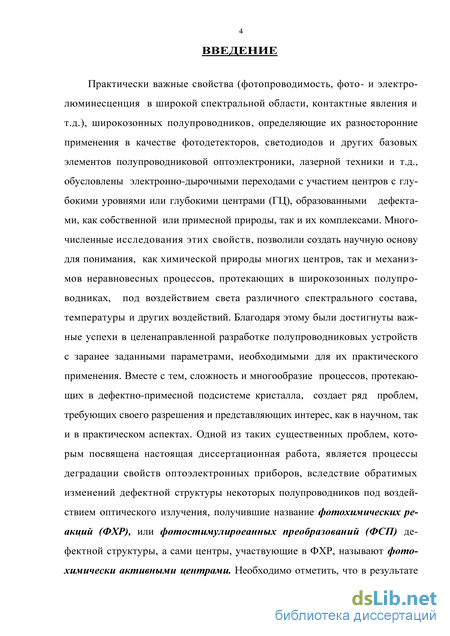 4

ВВЕДЕНИЕ

Практически важные свойства (фотопроводимость, фото- и электролюминесценция в широкой спектральной области, контактные явления и т.д.), широкозонных полупроводников, определяющие их разносторонние применения в качестве фотодетекторов, светодиодов и других базовых элементов полупроводниковой оптоэлектроники, лазерной техники и т.д., обусловлены электронно-дырочными переходами с участием центров с глубокими уровнями или глубокими центрами (ГЦ), образованными дефектами, как собственной или примесной природы, так и их комплексами. Многочисленные исследования этих свойств, позволили создать научную основу для понимания, как химической природы многих центров, так и механизмов неравновесных процессов, протекающих в широкозонных полупроводниках, под воздействием света различного спектрального состава, температуры и других воздействий. Благодаря этому были достигнуты важные успехи в целенаправленной разработке полупроводниковых устройств с заранее заданными параметрами, необходимыми для их практического применения. Вместе с тем, сложность и многообразие процессов, протекающих в дефектно-примесной подсистеме кристалла, создает ряд проблем, требующих своего разрешения и представляющих интерес, как в научном, так и в практическом аспектах. Одной из таких существенных проблем, которым посвящена настоящая диссертационная работа, является процессы деградации свойств оптоэлектронных приборов, вследствие обратимых изменений дефектной структуры некоторых полупроводников под воздействием оптического излучения, получившие название фотохимических реакций (ФХР), или фотостимулироеанных преобразований (ФСП) дефектной структуры, а сами центры, участвующие в ФХР, называют фотохимически активными центрами. Необходимо отметить, что в результате

dsLib.net
библиотека диссертаций